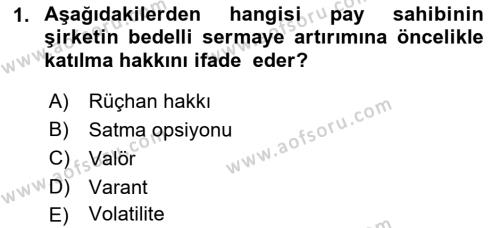 1. Aşağıdakilerden hangisi pay sahibinin şirketin bedelli sermaye artırımına öncelikle katılma hakkını ifade eder?

A) Rüçhan hakkı
B) Satma opsiyonu
C) Valör
D) Varant
E) Volatilite

www.aofsoru.com